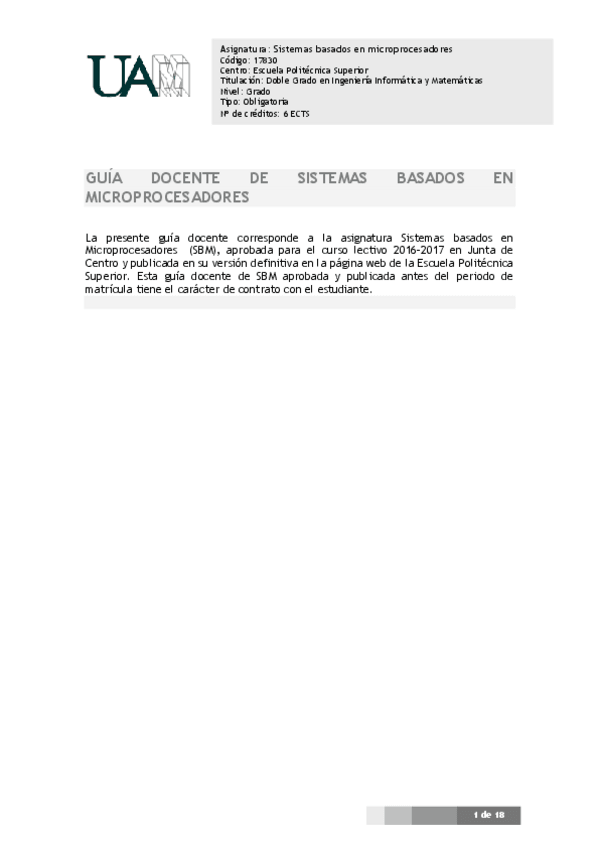 UAM

Asignatura: Sistemas basados en microprocesadores
Código: 17830
Centro: Escuela Politécnica Superior
Titulación: Doble Grado en Ingeniería Informática y Matemáticas
Nivel: Grado
Tipo: Obligatoria
Nº de créditos: 6 ECTS

GUÍA DOCENTE DE SISTEMAS BASADOS EN MICROPROCESADORES

La presente guía docente corresponde a la asignatura Sistemas basados en Microprocesadores (SBM), aprobada para el curso lectivo 2016-2017 en Junta de Centro y publicada en su versión definitiva en la página web de la Escuela Politécnica Superior. Esta guía docente de SBM aprobada y publicada antes del periodo de matrícula tiene el carácter de contrato con el estudiante.

1 de 18